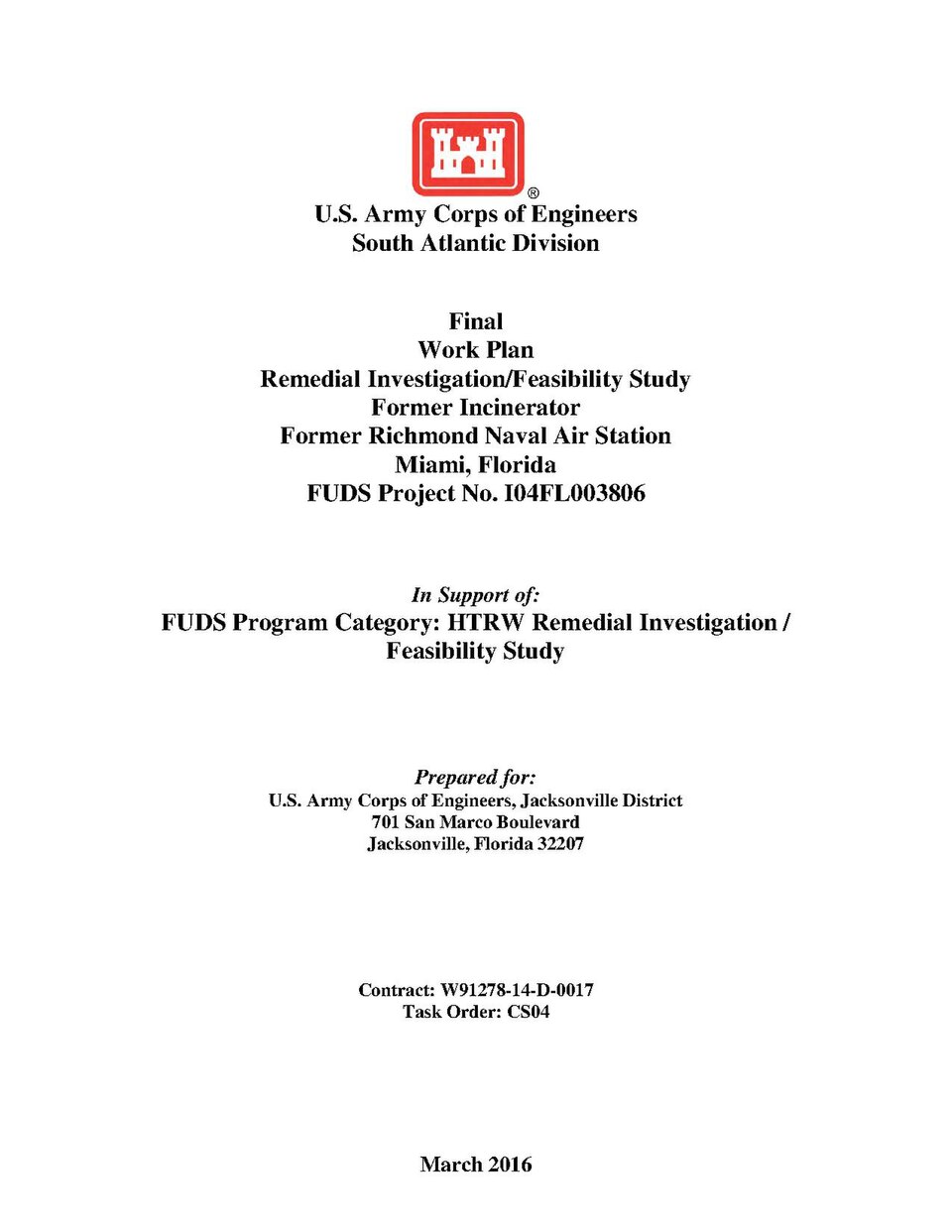 ®
U.S. Army Corps of Engineers
South Atlantic Division

Final
Work Plan
Remedial Investigation/Feasibility Study
Former Incinerator
Former Richmond Naval Air Station
Miami, Florida
FUDS Project No. I04FL003806

In Support of:
FUDS Program Category: HTRW Remedial Investigation /
Feasibility Study

Prepared for:
U.S. Army Corps of Engineers, Jacksonville District
701 San Marco Boulevard
Jacksonville, Florida 32207

Contract: W91278-14-D-0017
Task Order: CS04

March 2016